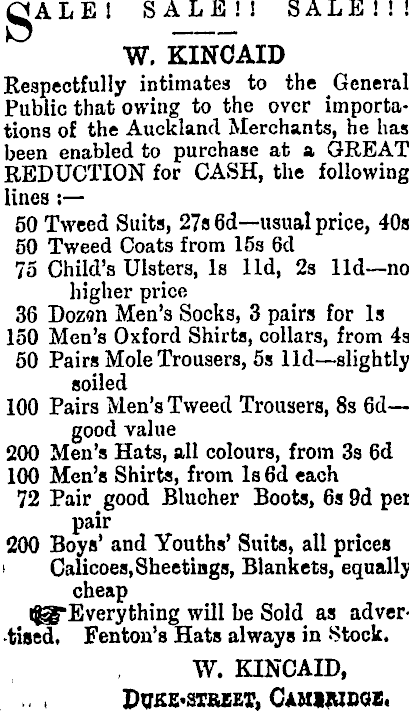 SALE! SALE!! SALE!!!

W. KINCAID

Respectfully intimates to the General Public that owing to the over importations of the Auckland Merchants, he has been enabled to purchase at a GREAT REDUCTION for CASH, the following lines :—

50 Tweed Suits, 27s 6d—usual price, 40s
50 Tweed Coats from 15s 6d
75 Child's Ulsters, 1s 11d, 2s 11d—no higher price
36 Dozen Men's Socks, 3 pairs for 1s
150 Men's Oxford Shirts, collars, from 4s
50 Pairs Mole Trousers, 5s 11d—slightly soiled
100 Pairs Men's Tweed Trousers, 8s 6d—good value
200 Men's Hats, all colours, from 3s 6d
100 Men's Shirts, from 1s 6d each
72 Pair good Blucher Boots, 6s 9d per pair
200 Boys' and Youths' Suits, all prices
Calicoes, Sheetings, Blankets, equally cheap

Everything will be Sold as advertised. Fenton's Hats always in Stock.

W. KINCAID,
DUKE-STREET, CAMBRIDGE.